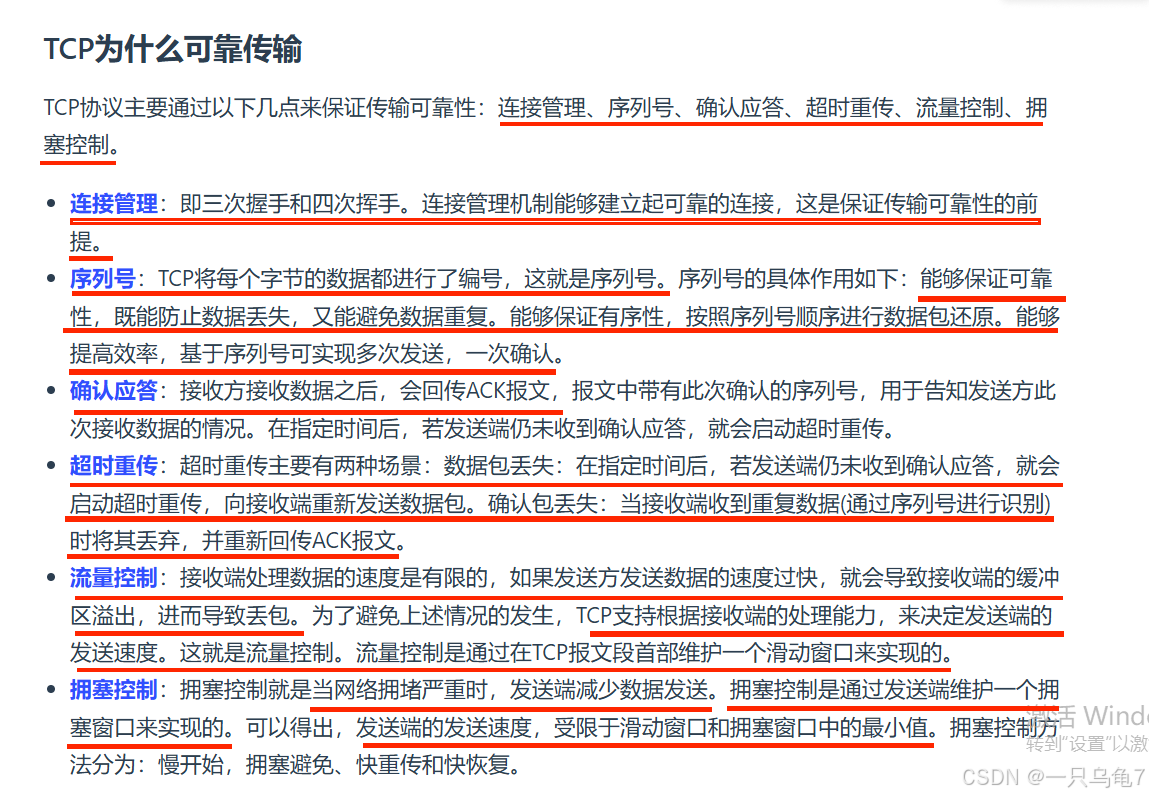 TCP为什么可靠传输

TCP协议主要通过以下几点来保证传输可靠性：连接管理、序列号、确认应答、超时重传、流量控制、拥塞控制。

- 连接管理：即三次握手和四次挥手。连接管理机制能够建立起可靠的连接，这是保证传输可靠性的前提。
- 序列号：TCP将每个字节的数据都进行了编号，这就是序列号。序列号的具体作用如下：能够保证可靠性，既能防止数据丢失，又能避免数据重复。能够保证有序性，按照序列号顺序进行数据包还原。能够提高效率，基于序列号可实现多次发送，一次确认。
- 确认应答：接收方接收数据之后，会回传ACK报文，报文中带有此次确认的序列号，用于告知发送方此次接收数据的情况。在指定时间后，若发送端仍未收到确认应答，就会启动超时重传。
- 超时重传：超时重传主要有两种场景：数据包丢失：在指定时间后，若发送端仍未收到确认应答，就会启动超时重传，向接收端重新发送数据包。确认包丢失：当接收端收到重复数据(通过序列号进行识别)时将其丢弃，并重新回传ACK报文。
- 流量控制：接收端处理数据的速度是有限的，如果发送方发送数据的速度过快，就会导致接收端的缓冲区溢出，进而导致丢包。为了避免上述情况的发生，TCP支持根据接收端的处理能力，来决定发送端的发送速度。这就是流量控制。流量控制是通过在TCP报文段首部维护一个滑动窗口来实现的。
- 拥塞控制：拥塞控制就是当网络拥堵严重时，发送端减少数据发送。拥塞控制是通过发送端维护一个拥塞窗口来实现的。可以得出，发送端的发送速度，受限于滑动窗口和拥塞窗口中的最小值。拥塞控制方法分为：慢开始，拥塞避免、快重传和快恢复。

激活 Windo
转到"设置"以激
CSDN @一只乌龟7